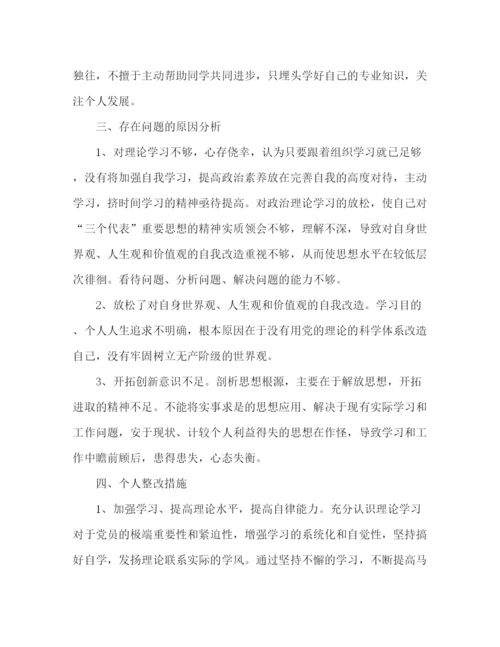 独往，不擅于主动帮助同学共同进步，只埋头学好自己的专业知识，关注个人发展。

三、存在问题的原因分析

1、对理论学习不够，心存侥幸，认为只要跟着组织学习就已足够，没有将加强自我学习，提高政治素养放在完善自我的高度对待，主动学习，挤时间学习的精神亟待提高。对政治理论学习的放松，使自己对“三个代表”重要思想的精神实质领会不够，理解不深，导致对自身世界观、人生观和价值观的自我改造重视不够，从而使思想水平在较低层次徘徊。看待问题、分析问题、解决问题的能力不够。

2、放松了对自身世界观、人生观和价值观的自我改造。学习目的、个人人生追求不明确，根本原因在于没有用党的理论的科学体系改造自己，没有牢固树立无产阶级的世界观。

3、开拓创新意识不足。剖析思想根源，主要在于解放思想，开拓进取的精神不足。不能将实事求是的思想应用、解决于现有实际学习和工作问题，安于现状、计较个人利益得失的思想在作怪，导致学习和工作中瞻前顾后，患得患失，心态失衡。

四、个人整改措施

1、加强学习、提高理论水平，提高自律能力。充分认识理论学习对于党员的极端重要性和紧迫性，增强学习的系统化和自觉性，坚持搞好自学，发扬理论联系实际的学风。通过坚持不懈的学习，不断提高马